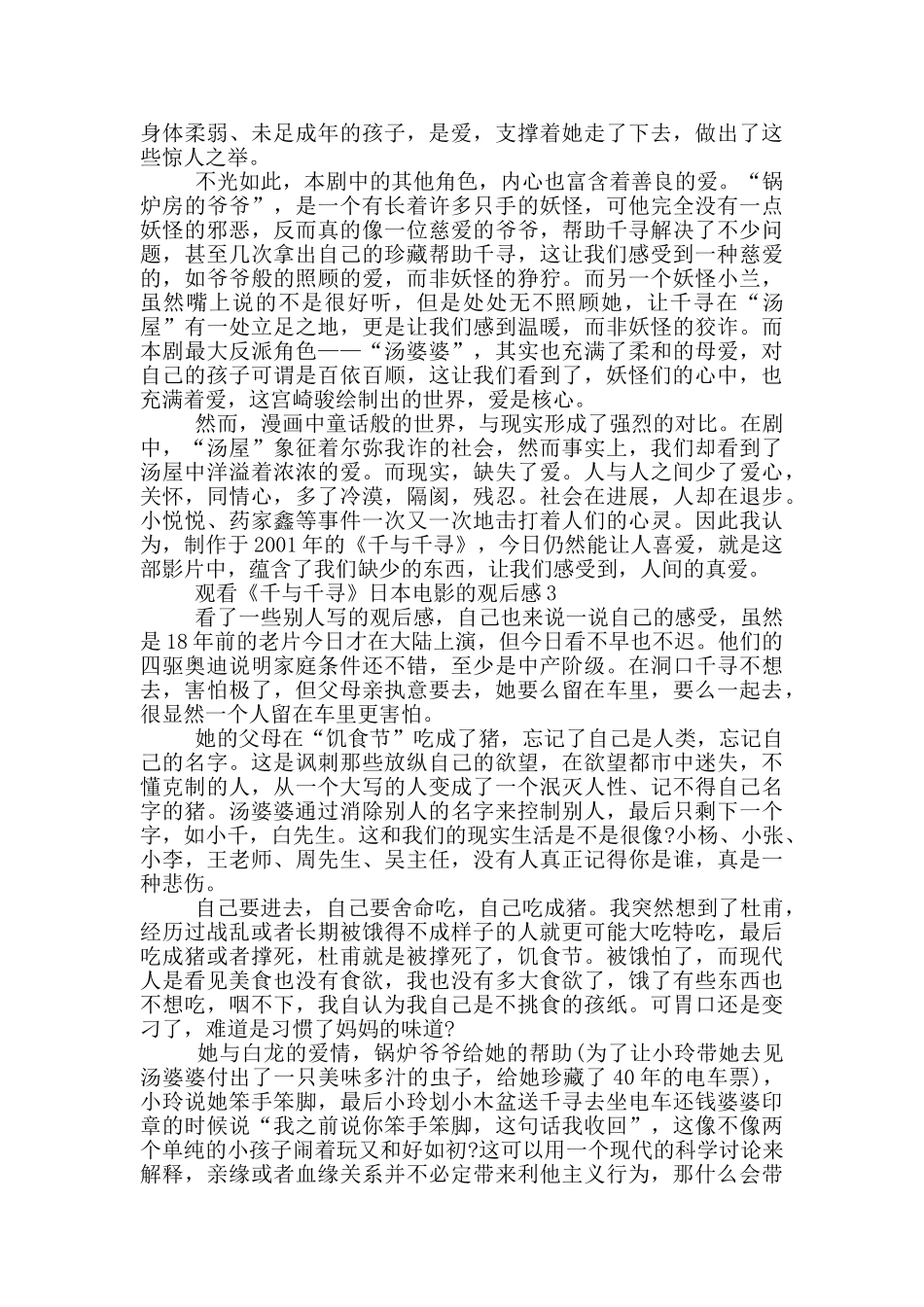 身体柔弱、未足成年的孩子，是爱，支撑着她走了下去，做出了这些惊人之举。

不光如此，本剧中的其他角色，内心也富含着善良的爱。“锅炉房的爷爷”，是一个有长着许多只手的妖怪，可他完全没有一点妖怪的邪恶，反而真的像一位慈爱的爷爷，帮助千寻解决了不少问题，甚至几次拿出自己的珍藏帮助千寻，这让我们感受到一种慈爱的，如爷爷般的照顾的爱，而非妖怪的狰狞。而另一个妖怪小兰，虽然嘴上说的不是很好听，但是处处无不照顾她，让千寻在“汤屋”有一处立足之地，更是让我们感到温暖，而非妖怪的狡诈。而本剧最大反派角色——“汤婆婆”，其实也充满了柔和的母爱，对自己的孩子可谓是百依百顺，这让我们看到了，妖怪们的心中，也充满着爱，这宫崎骏绘制出的世界，爱是核心。

然而，漫画中童话般的世界，与现实形成了强烈的对比。在剧中，“汤屋”象征着尔弥我诈的社会，然而事实上，我们却看到了汤屋中洋溢着浓浓的爱。而现实，缺失了爱。人与人之间少了爱心，关怀，同情心，多了冷漠，隔阂，残忍。社会在进展，人却在退步。小悦悦、药家鑫等事件一次又一次地击打着人们的心灵。因此我认为，制作于2001年的《千与千寻》，今日仍然能让人喜爱，就是这部影片中，蕴含了我们缺少的东西，让我们感受到，人间的真爱。

观看《千与千寻》日本电影的观后感3

看了一些别人写的观后感，自己也来说一说自己的感受，虽然是18年前的老片今日才在大陆上演，但今日看不早也不迟。他们的四驱奥迪说明家庭条件还不错，至少是中产阶级。在洞口千寻不想去，害怕极了，但父母亲执意要去，她要么留在车里，要么一起去，很显然一个人留在车里更害怕。

她的父母在“饥食节”吃成了猪，忘记了自己是人类，忘记自己的名字。这是讽刺那些放纵自己的欲望，在欲望都市中迷失，不懂克制的人，从一个大写的人变成了一个泯灭人性、记不得自己名字的猪。汤婆婆通过消除别人的名字来控制别人，最后只剩下一个字，如小千，白先生。这和我们的现实生活是不是很像?小杨、小张、小李，王老师、周先生、吴主任，没有人真正记得你是谁，真是一种悲伤。

自己要进去，自己要舍命吃，自己吃成猪。我突然想到了杜甫，经历过战乱或者长期被饿得不成样子的人就更可能大吃特吃，最后吃成猪或者撑死，杜甫就是被撑死了，饥食节。被饿怕了，而现代人是看见美食也没有食欲，我也没有多大食欲了，饿了有些东西也不想吃，咽不下，我自认为我自己是不挑食的孩纸。可胃口还是变刁了，难道是习惯了妈妈的味道?

她与白龙的爱情，锅炉爷爷给她的帮助(为了让小玲带她去见汤婆婆付出了一只美味多汁的虫子，给她珍藏了40年的电车票)，小玲说她笨手笨脚，最后小玲划小木盆送千寻去坐电车还钱婆婆印章的时候说“我之前说你笨手笨脚，这句话我收回”，这像不像两个单纯的小孩子闹着玩又和好如初?这可以用一个现代的科学讨论来解释，亲缘或者血缘关系并不必定带来利他主义行为，那什么会带